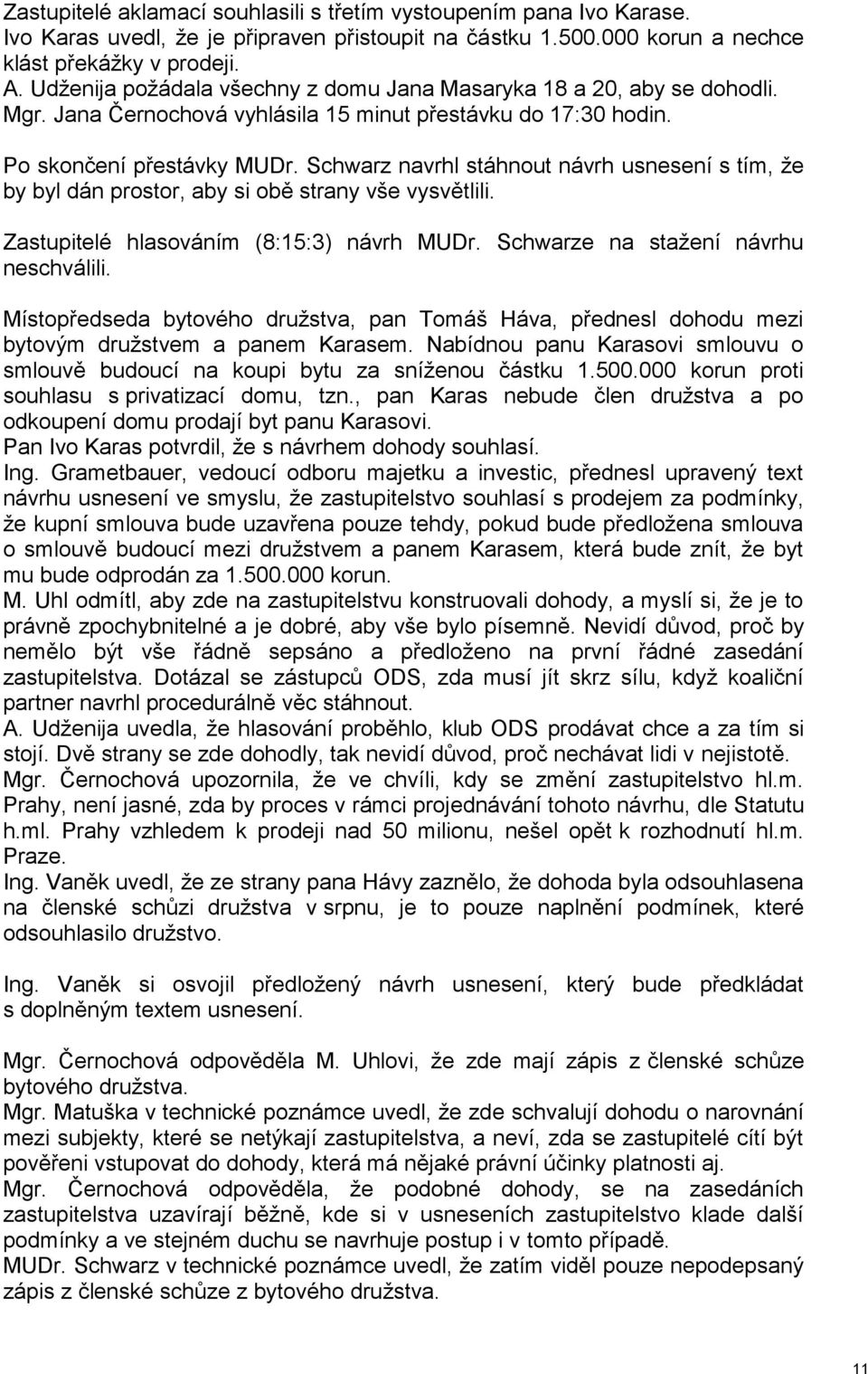 Zastupitelé aklamací souhlasili s třetím vystoupením pana Ivo Karase.
Ivo Karas uvedl, že je připraven přistoupit na částku 1.500.000 korun a nechce klást překážky v prodeji.
A. Udženija požádala všechny z domu Jana Masaryka 18 a 20, aby se dohodli.
Mgr. Jana Černochová vyhlásila 15 minut přestávku do 17:30 hodin.

Po skončení přestávky MUDr. Schwarz navrhl stáhnout návrh usnesení s tím, že by byl dán prostor, aby si obě strany vše vysvětlili.

Zastupitelé hlasováním (8:15:3) návrh MUDr. Schwarze na stažení návrhu neschválili.

Místopředseda bytového družstva, pan Tomáš Háva, přednesl dohodu mezi bytovým družstvem a panem Karasem. Nabídnou panu Karasovi smlouvu o smlouvě budoucí na koupi bytu za sníženou částku 1.500.000 korun proti souhlasu s privatizací domu, tzn., pan Karas nebude člen družstva a po odkoupení domu prodají byt panu Karasovi.
Pan Ivo Karas potvrdil, že s návrhem dohody souhlasí.
Ing. Grametbauer, vedoucí odboru majetku a investic, přednesl upravený text návrhu usnesení ve smyslu, že zastupitelstvo souhlasí s prodejem za podmínky, že kupní smlouva bude uzavřena pouze tehdy, pokud bude předložena smlouva o smlouvě budoucí mezi družstvem a panem Karasem, která bude znít, že byt mu bude odprodán za 1.500.000 korun.
M. Uhl odmítl, aby zde na zastupitelstvu konstruovali dohody, a myslí si, že je to právně zpochybnitelné a je dobré, aby vše bylo písemně. Nevidí důvod, proč by nemělo být vše řádně sepsáno a předloženo na první řádné zasedání zastupitelstva. Dotázal se zástupců ODS, zda musí jít skrz sílu, když koaliční partner navrhl procedurálně věc stáhnout.
A. Udženija uvedla, že hlasování proběhlo, klub ODS prodávat chce a za tím si stojí. Dvě strany se zde dohodly, tak nevidí důvod, proč nechávat lidi v nejistotě.
Mgr. Černochová upozornila, že ve chvíli, kdy se změní zastupitelstvo hl.m. Prahy, není jasné, zda by proces v rámci projednávání tohoto návrhu, dle Statutu h.ml. Prahy vzhledem k prodeji nad 50 milionu, nešel opět k rozhodnutí hl.m. Praze.
Ing. Vaněk uvedl, že ze strany pana Hávy zaznělo, že dohoda byla odsouhlasena na členské schůzi družstva v srpnu, je to pouze naplnění podmínek, které odsouhlasilo družstvo.

Ing. Vaněk si osvojil předložený návrh usnesení, který bude předkládat s doplněným textem usnesení.

Mgr. Černochová odpověděla M. Uhlovi, že zde mají zápis z členské schůze bytového družstva.
Mgr. Matuška v technické poznámce uvedl, že zde schvalují dohodu o narovnání mezi subjekty, které se netýkají zastupitelstva, a neví, zda se zastupitelé cítí být pověřeni vstupovat do dohody, která má nějaké právní účinky platnosti aj.
Mgr. Černochová odpověděla, že podobné dohody, se na zasedáních zastupitelstva uzavírají běžně, kde si v usnesení zastupitelstvo klade další podmínky a ve stejném duchu se navrhuje postup i v tomto případě.
MUDr. Schwarz v technické poznámce uvedl, že zatím viděl pouze nepodepsaný zápis z členské schůze z bytového družstva.

11